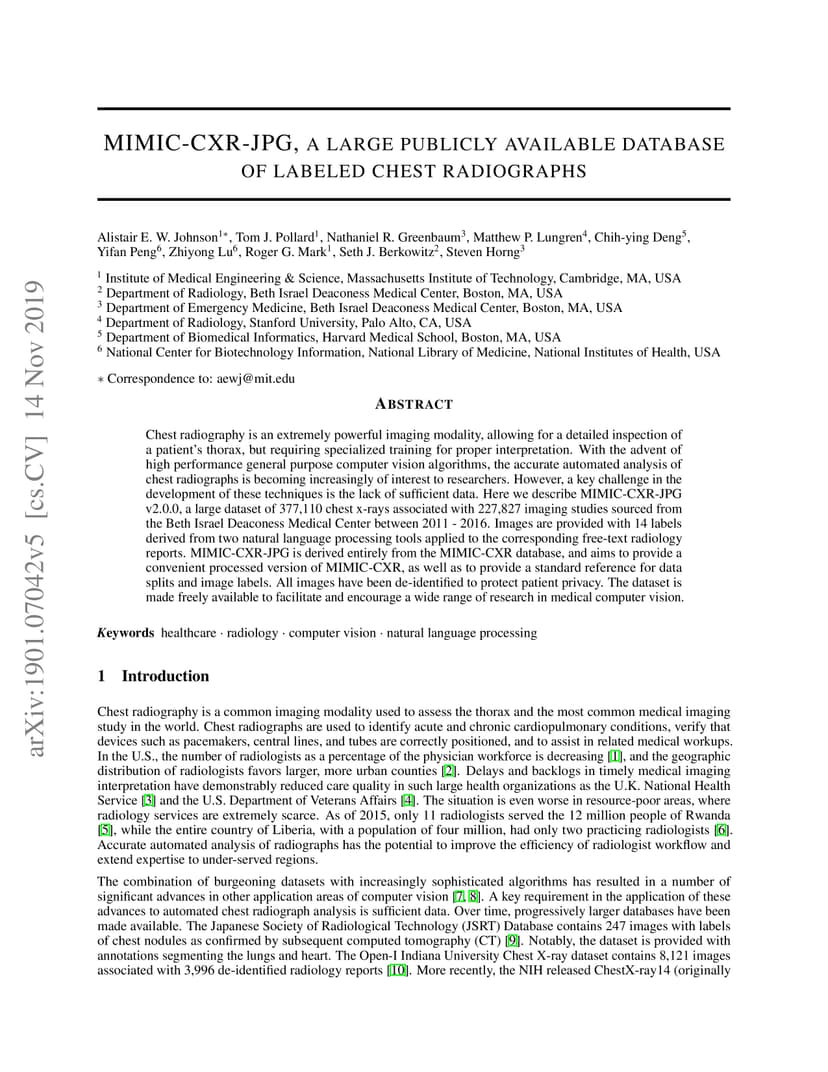 arXiv:1901.07042v5 [cs.CV] 14 Nov 2019

MIMIC-CXR-JPG, A LARGE PUBLICLY AVAILABLE DATABASE OF LABELED CHEST RADIOGRAPHS

Alistair E. W. Johnson$^{1*}$, Tom J. Pollard$^{1}$, Nathaniel R. Greenbaum$^{3}$, Matthew P. Lungren$^{4}$, Chih-ying Deng$^{5}$, Yifan Peng$^{6}$, Zhiyong Lu$^{6}$, Roger G. Mark$^{1}$, Seth J. Berkowitz$^{2}$, Steven Horng$^{3}$

$^{1}$ Institute of Medical Engineering & Science, Massachusetts Institute of Technology, Cambridge, MA, USA
$^{2}$ Department of Radiology, Beth Israel Deaconess Medical Center, Boston, MA, USA
$^{3}$ Department of Emergency Medicine, Beth Israel Deaconess Medical Center, Boston, MA, USA
$^{4}$ Department of Radiology, Stanford University, Palo Alto, CA, USA
$^{5}$ Department of Biomedical Informatics, Harvard Medical School, Boston, MA, USA
$^{6}$ National Center for Biotechnology Information, National Library of Medicine, National Institutes of Health, USA

$*$ Correspondence to: aewj@mit.edu

ABSTRACT

Chest radiography is an extremely powerful imaging modality, allowing for a detailed inspection of a patient's thorax, but requiring specialized training for proper interpretation. With the advent of high performance general purpose computer vision algorithms, the accurate automated analysis of chest radiographs is becoming increasingly of interest to researchers. However, a key challenge in the development of these techniques is the lack of sufficient data. Here we describe MIMIC-CXR-JPG v2.0.0, a large dataset of 377,110 chest x-rays associated with 227,827 imaging studies sourced from the Beth Israel Deaconess Medical Center between 2011 - 2016. Images are provided with 14 labels derived from two natural language processing tools applied to the corresponding free-text radiology reports. MIMIC-CXR-JPG is derived entirely from the MIMIC-CXR database, and aims to provide a convenient processed version of MIMIC-CXR, as well as to provide a standard reference for data splits and image labels. All images have been de-identified to protect patient privacy. The dataset is made freely available to facilitate and encourage a wide range of research in medical computer vision.

Keywords healthcare · radiology · computer vision · natural language processing

1 Introduction

Chest radiography is a common imaging modality used to assess the thorax and the most common medical imaging study in the world. Chest radiographs are used to identify acute and chronic cardiopulmonary conditions, verify that devices such as pacemakers, central lines, and tubes are correctly positioned, and to assist in related medical workups. In the U.S., the number of radiologists as a percentage of the physician workforce is decreasing [1], and the geographic distribution of radiologists favors larger, more urban counties [2]. Delays and backlogs in timely medical imaging interpretation have demonstrably reduced care quality in such large health organizations as the U.K. National Health Service [3] and the U.S. Department of Veterans Affairs [4]. The situation is even worse in resource-poor areas, where radiology services are extremely scarce. As of 2015, only 11 radiologists served the 12 million people of Rwanda [5], while the entire country of Liberia, with a population of four million, had only two practicing radiologists [6]. Accurate automated analysis of radiographs has the potential to improve the efficiency of radiologist workflow and extend expertise to under-served regions.

The combination of burgeoning datasets with increasingly sophisticated algorithms has resulted in a number of significant advances in other application areas of computer vision [7, 8]. A key requirement in the application of these advances to automated chest radiograph analysis is sufficient data. Over time, progressively larger databases have been made available. The Japanese Society of Radiological Technology (JSRT) Database contains 247 images with labels of chest nodules as confirmed by subsequent computed tomography (CT) [9]. Notably, the dataset is provided with annotations segmenting the lungs and heart. The Open-I Indiana University Chest X-ray dataset contains 8,121 images associated with 3,996 de-identified radiology reports [10]. More recently, the NIH released ChestX-ray14 (originally